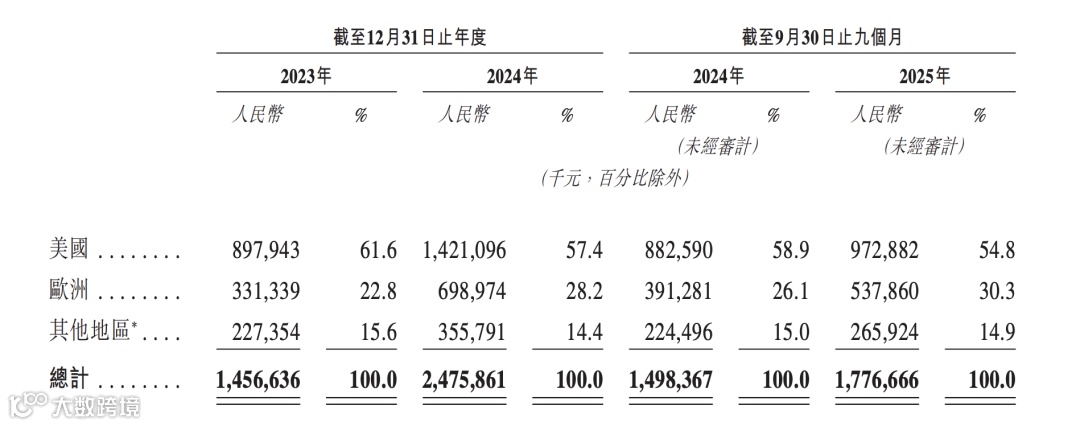 | | 截至12月31日止年度 | | | | 截至9月30日止九個月 | | | |
|---|---|---|---|---|---|---|---|---|
| | 2023年 | | 2024年 | | 2024年 | | 2025年 | |
| | 人民幣 | % | 人民幣 | % | 人民幣 (未經審計) | % | 人民幣 (未經審計) | % |
| | (千元,百分比除外) | | | | | | | |
| 美國 . . . . . . . . | 897,943 | 61.6 | 1,421,096 | 57.4 | 882,590 | 58.9 | 972,882 | 54.8 |
| 歐洲 . . . . . . . . | 331,339 | 22.8 | 698,974 | 28.2 | 391,281 | 26.1 | 537,860 | 30.3 |
| 其他地區* . . . . | 227,354 | 15.6 | 355,791 | 14.4 | 224,496 | 15.0 | 265,924 | 14.9 |
| 總計 . . . . . . . . | 1,456,636 | 100.0 | 2,475,861 | 100.0 | 1,498,367 | 100.0 | 1,776,666 | 100.0 |

大数跨境